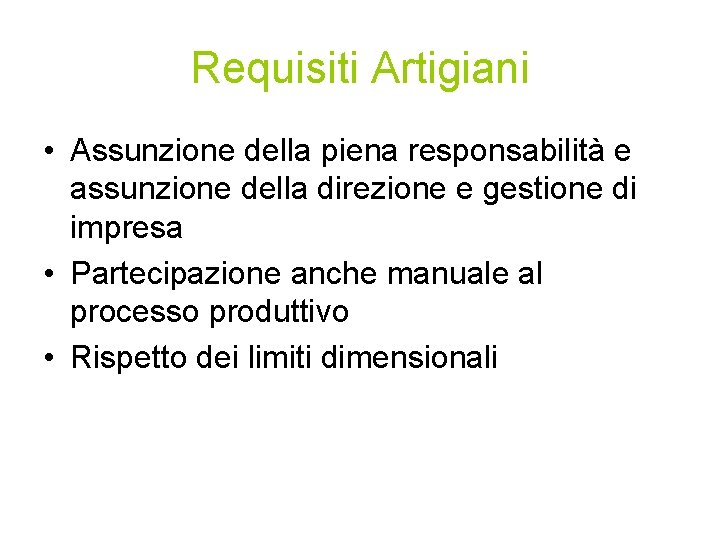 Requisiti Artigiani

• Assunzione della piena responsabilità e assunzione della direzione e gestione di impresa
• Partecipazione anche manuale al processo produttivo
• Rispetto dei limiti dimensionali